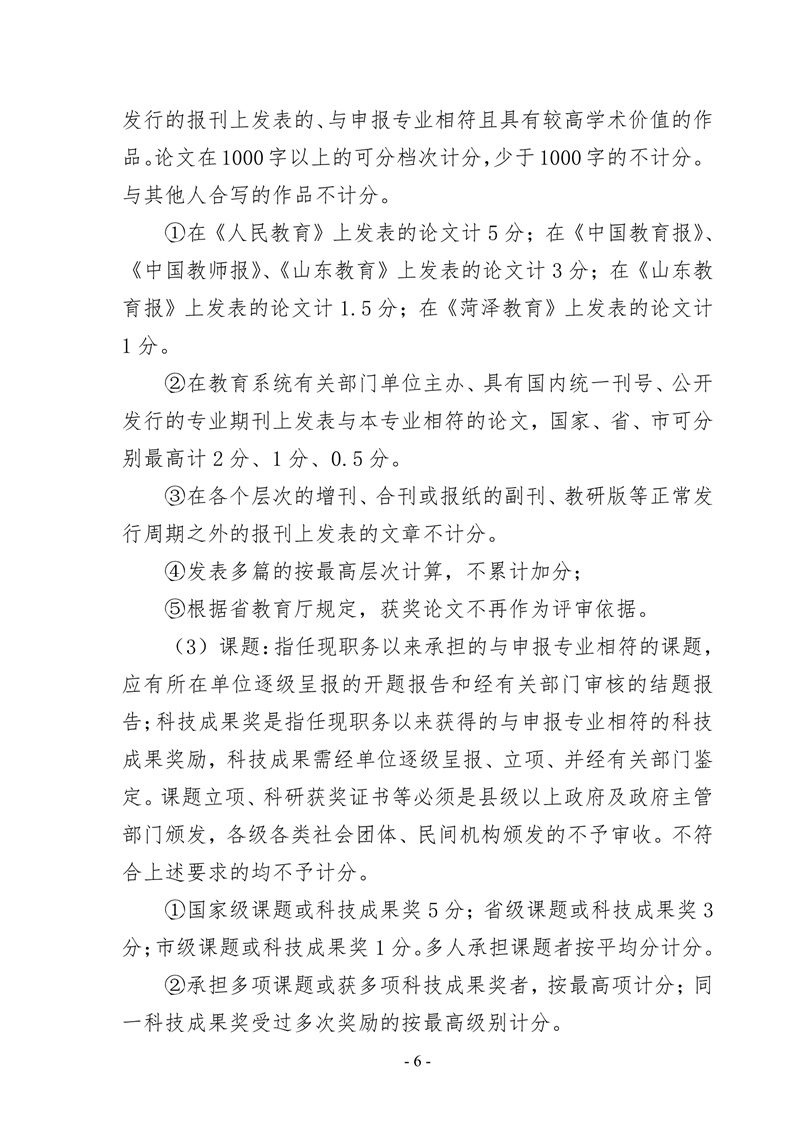 发行的报刊上发表的、与申报专业相符且具有较高学术价值的作品。论文在1000字以上的可分档次计分，少于1000字的不计分。与其他人合写的作品不计分。

①在《人民教育》上发表的论文计5分；在《中国教育报》、《中国教师报》、《山东教育》上发表的论文计3分；在《山东教育报》上发表的论文计1.5分；在《菏泽教育》上发表的论文计1分。

②在教育系统有关部门单位主办、具有国内统一刊号、公开发行的专业期刊上发表与本专业相符的论文，国家、省、市可分别最高计2分、1分、0.5分。

③在各个层次的增刊、合刊或报纸的副刊、教研版等正常发行周期之外的报刊上发表的文章不计分。

④发表多篇的按最高层次计算，不累计加分；

⑤根据省教育厅规定，获奖论文不再作为评审依据。

（3）课题：指任现职务以来承担的与申报专业相符的课题，应有所在单位逐级呈报的开题报告和经有关部门审核的结题报告；科技成果奖是指任现职务以来获得的与申报专业相符的科技成果奖励，科技成果需经单位逐级呈报、立项、并经有关部门鉴定。课题立项、科研获奖证书等必须是县级以上政府及政府主管部门颁发，各级各类社会团体、民间机构颁发的不予审收。不符合上述要求的均不予计分。

①国家级课题或科技成果奖5分；省级课题或科技成果奖3分；市级课题或科技成果奖1分。多人承担课题者按平均分计分。

②承担多项课题或获多项科技成果奖者，按最高项计分；同一科技成果奖受过多次奖励的按最高级别计分。

- 6 -